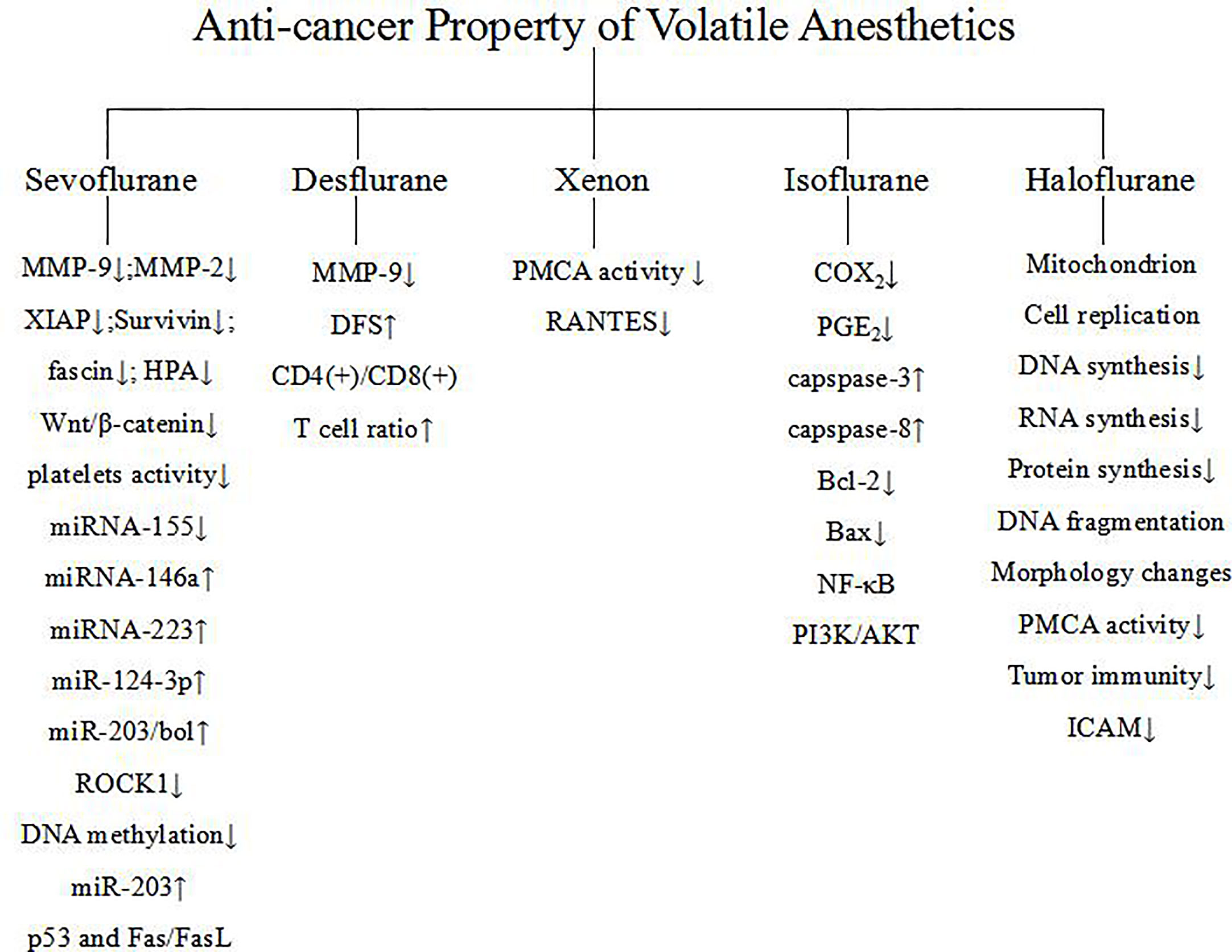 Anti-cancer Property of Volatile Anesthetics

Sevoflurane

MMP-9↓;MMP-2↓
XIAP↓;Survivin↓;
fascin↓; HPA↓
Wnt/β-catenin↓
platelets activity↓
miRNA-155↓
miRNA-146a↑
miRNA-223↑
miR-124-3p↑
miR-203/bol↑
ROCK1↓
DNA methylation↓
miR-203↑
p53 and Fas/FasL

Desflurane

MMP-9↓
DFS↑
CD4(+)/CD8(+)
T cell ratio↑

Xenon

PMCA activity ↓
RANTES↓

Isoflurane

$COX_2$↓
$PGE_2$↓
capspase-3↑
capspase-8↑
Bcl-2↓
Bax↓
NF-κB
PI3K/AKT

Haloflurane

Mitochondrion
Cell replication
DNA synthesis↓
RNA synthesis↓
Protein synthesis↓
DNA fragmentation
Morphology changes
PMCA activity↓
Tumor immunity↓
ICAM↓